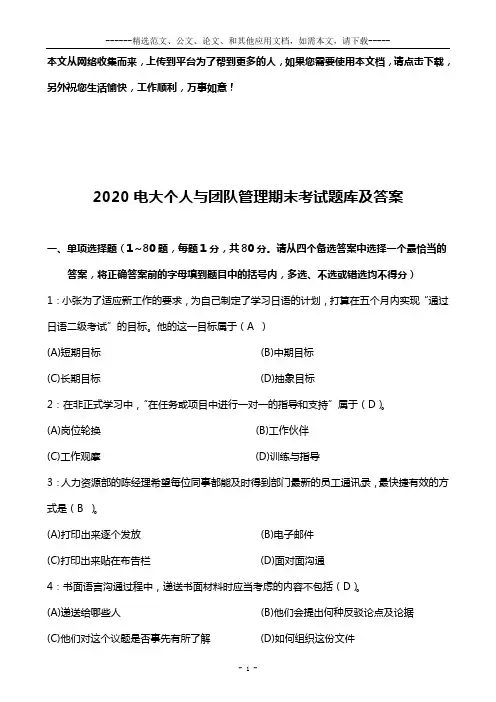 ------精选范文、公文、论文、和其他应用文档，如需本文，请下载-----

本文从网络收集而来，上传到平台为了帮到更多的人，如果您需要使用本文档，请点击下载，另外祝您生活愉快，工作顺利，万事如意！

2020 电大个人与团队管理期末考试题库及答案

一、单项选择题（1~80题，每题1分，共80分。请从四个备选答案中选择一个最恰当的答案，将正确答案前的字母填到题目中的括号内，多选、不选或错选均不得分）

1：小张为了适应新工作的要求，为自己制定了学习日语的计划，打算在五个月内实现“通过日语二级考试”的目标。他的这一目标属于（ A ）

(A)短期目标

(B)中期目标

(C)长期目标

(D)抽象目标

2：在非正式学习中，“在任务或项目中进行一对一的指导和支持”属于（ D ）。

(A)岗位轮换

(B)工作伙伴

(C)工作观摩

(D)训练与指导

3：人力资源部的陈经理希望每位同事都能及时得到部门最新的员工通讯录，最快捷有效的方式是（ B ）。

(A)打印出来逐个发放

(B)电子邮件

(C)打印出来贴在布告栏

(D)面对面沟通

4：书面语言沟通过程中，递送书面材料时应当考虑的内容不包括（ D ）。

(A)递送给哪些人

(B)他们会提出何种反驳论点及论据

(C)他们对这个议题是否事先有所了解

(D)如何组织这份文件

- 1 -